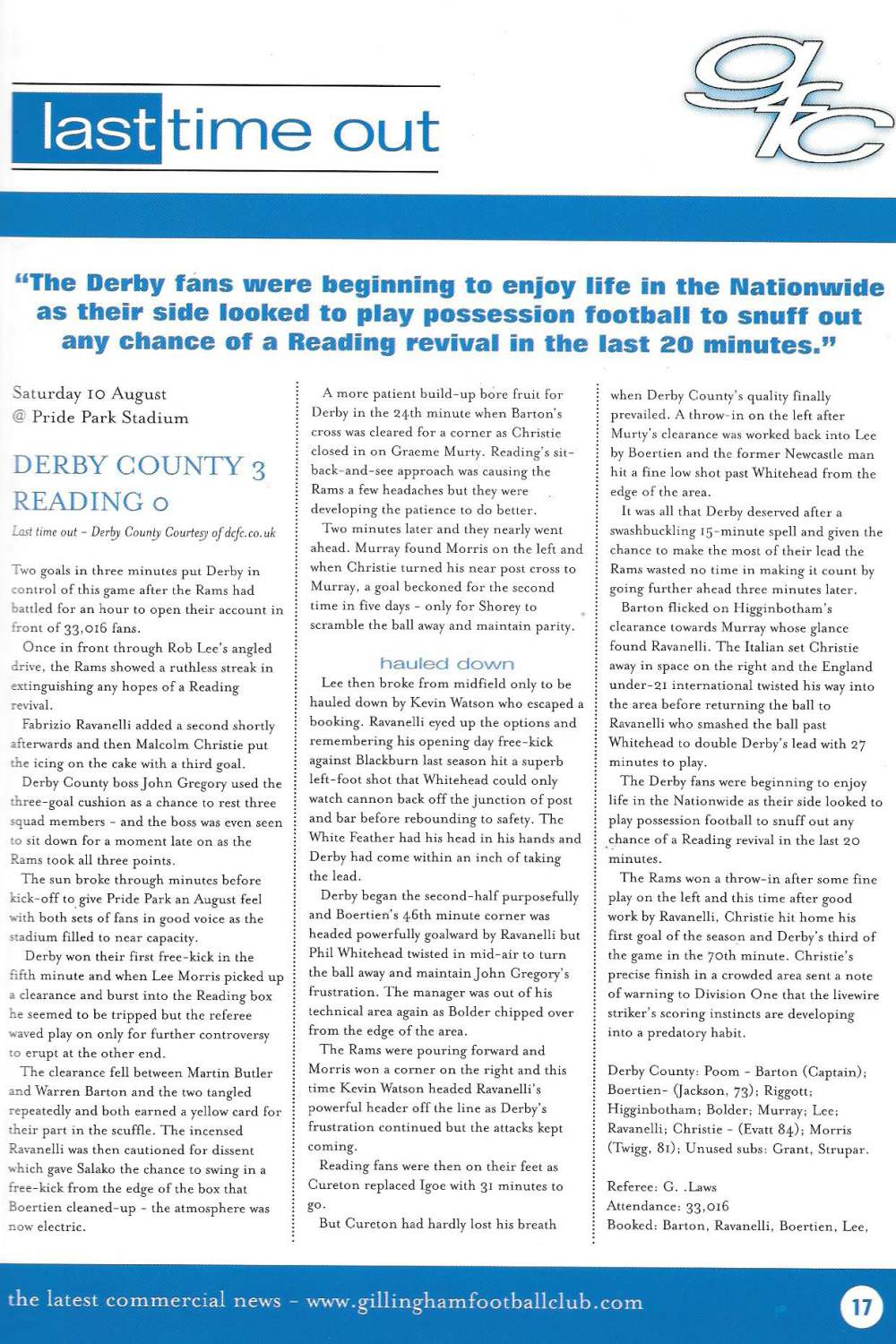 last time out

gfc

"The Derby fans were beginning to enjoy life in the Nationwide as their side looked to play possession football to snuff out any chance of a Reading revival in the last 20 minutes."

Saturday 10 August
@ Pride Park Stadium

DERBY COUNTY 3
READING 0

Last time out - Derby County Courtesy of dcfc.co.uk

Two goals in three minutes put Derby in control of this game after the Rams had battled for an hour to open their account in front of 33,016 fans.

Once in front through Rob Lee's angled drive, the Rams showed a ruthless streak in extinguishing any hopes of a Reading revival.

Fabrizio Ravanelli added a second shortly afterwards and then Malcolm Christie put the icing on the cake with a third goal.

Derby County boss John Gregory used the three-goal cushion as a chance to rest three squad members - and the boss was even seen to sit down for a moment late on as the Rams took all three points.

The sun broke through minutes before kick-off to give Pride Park an August feel with both sets of fans in good voice as the stadium filled to near capacity.

Derby won their first free-kick in the fifth minute and when Lee Morris picked up a clearance and burst into the Reading box he seemed to be tripped but the referee waved play on only for further controversy to erupt at the other end.

The clearance fell between Martin Butler and Warren Barton and the two tangled repeatedly and both earned a yellow card for their part in the scuffle. The incensed Ravanelli was then cautioned for dissent which gave Salako the chance to swing in a free-kick from the edge of the box that Boertien cleaned-up - the atmosphere was now electric.

A more patient build-up bore fruit for Derby in the 24th minute when Barton's cross was cleared for a corner as Christie closed in on Graeme Murty. Reading's sit-back-and-see approach was causing the Rams a few headaches but they were developing the patience to do better.

Two minutes later and they nearly went ahead. Murray found Morris on the left and when Christie turned his near post cross to Murray, a goal beckoned for the second time in five days - only for Shorey to scramble the ball away and maintain parity.

hauled down

Lee then broke from midfield only to be hauled down by Kevin Watson who escaped a booking. Ravanelli eyed up the options and remembering his opening day free-kick against Blackburn last season hit a superb left-foot shot that Whitehead could only watch cannon back off the junction of post and bar before rebounding to safety. The White Feather had his head in his hands and Derby had come within an inch of taking the lead.

Derby began the second-half purposefully and Boertien's 46th minute corner was headed powerfully goalward by Ravanelli but Phil Whitehead twisted in mid-air to turn the ball away and maintain John Gregory's frustration. The manager was out of his technical area again as Bolder chipped over from the edge of the area.

The Rams were pouring forward and Morris won a corner on the right and this time Kevin Watson headed Ravanelli's powerful header off the line as Derby's frustration continued but the attacks kept coming.

Reading fans were then on their feet as Cureton replaced Igoe with 31 minutes to go.

But Cureton had hardly lost his breath when Derby County's quality finally prevailed. A throw-in on the left after Murty's clearance was worked back into Lee by Boertien and the former Newcastle man hit a fine low shot past Whitehead from the edge of the area.

It was all that Derby deserved after a swashbuckling 15-minute spell and given the chance to make the most of their lead the Rams wasted no time in making it count by going further ahead three minutes later.

Barton flicked on Higginbotham's clearance towards Murray whose glance found Ravanelli. The Italian set Christie away in space on the right and the England under-21 international twisted his way into the area before returning the ball to Ravanelli who smashed the ball past Whitehead to double Derby's lead with 27 minutes to play.

The Derby fans were beginning to enjoy life in the Nationwide as their side looked to play possession football to snuff out any chance of a Reading revival in the last 20 minutes.

The Rams won a throw-in after some fine play on the left and this time after good work by Ravanelli, Christie hit home his first goal of the season and Derby's third of the game in the 70th minute. Christie's precise finish in a crowded area sent a note of warning to Division One that the livewire striker's scoring instincts are developing into a predatory habit.

Derby County: Poom - Barton (Captain); Boertien- (Jackson, 73); Riggott; Higginbotham; Bolder; Murray; Lee; Ravanelli; Christie - (Evatt 84); Morris (Twigg, 81); Unused subs: Grant, Strupar.

Referee: G. .Laws
Attendance: 33,016
Booked: Barton, Ravanelli, Boertien, Lee,

the latest commercial news - www.gillinghamfootballclub.com

17